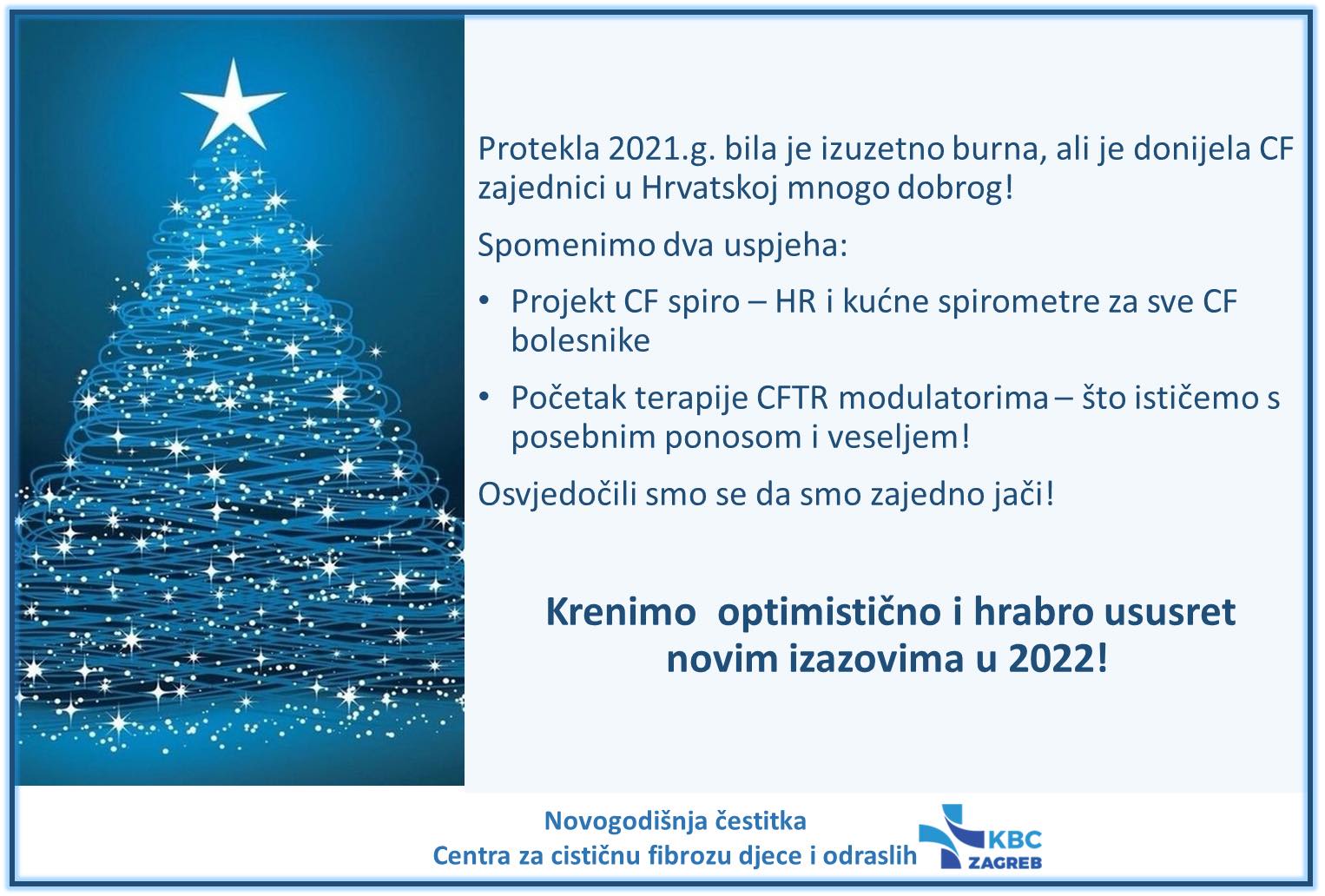 Protekla 2021.g. bila je izuzetno burna, ali je donijela CF zajednici u Hrvatskoj mnogo dobrog!

Spomenimo dva uspjeha:

• Projekt CF spiro – HR i kućne spirometre za sve CF bolesnike

• Početak terapije CFTR modulatorima – što ističemo s posebnim ponosom i veseljem!

Osvjedočili smo se da smo zajedno jači!

Krenimo optimistično i hrabro ususret novim izazovima u 2022!

Novogodišnja čestitka
Centra za cističnu fibrozu djece i odraslih

KBC
ZAGREB